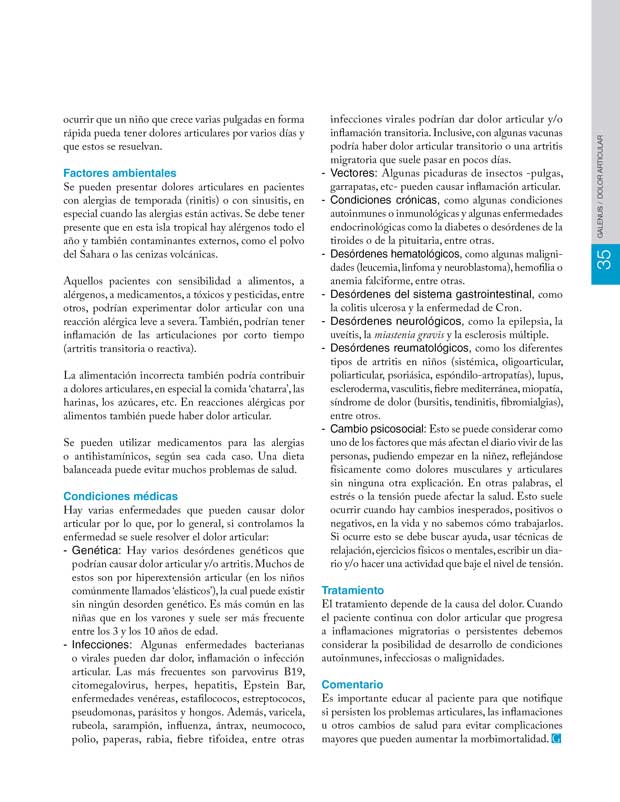 ocurrir que un niño que crece varias pulgadas en forma rápida pueda tener dolores articulares por varios días y que estos se resuelvan.

Factores ambientales
Se pueden presentar dolores articulares en pacientes con alergias de temporada (rinitis) o con sinusitis, en especial cuando las alergias están activas. Se debe tener presente que en esta isla tropical hay alérgenos todo el año y también contaminantes externos, como el polvo del Sahara o las cenizas volcánicas.

Aquellos pacientes con sensibilidad a alimentos, a alérgenos, a medicamentos, a tóxicos y pesticidas, entre otros, podrían experimentar dolor articular con una reacción alérgica leve a severa. También, podrían tener inflamación de las articulaciones por corto tiempo (artritis transitoria o reactiva).

La alimentación incorrecta también podría contribuir a dolores articulares, en especial la comida 'chatarra', las harinas, los azúcares, etc. En reacciones alérgicas por alimentos también puede haber dolor articular.

Se pueden utilizar medicamentos para las alergias o antihistamínicos, según sea cada caso. Una dieta balanceada puede evitar muchos problemas de salud.

Condiciones médicas
Hay varias enfermedades que pueden causar dolor articular por lo que, por lo general, si controlamos la enfermedad se suele resolver el dolor articular:
- Genética: Hay varios desórdenes genéticos que podrían causar dolor articular y/o artritis. Muchos de estos son por hiperextensión articular (en los niños comúnmente llamados 'elásticos'), la cual puede existir sin ningún desorden genético. Es más común en las niñas que en los varones y suele ser más frecuente entre los 3 y los 10 años de edad.
- Infecciones: Algunas enfermedades bacterianas o virales pueden dar dolor, inflamación o infección articular. Las más frecuentes son parvovirus B19, citomegalovirus, herpes, hepatitis, Epstein Bar, enfermedades venéreas, estafilococos, estreptococos, pseudomonas, parásitos y hongos. Además, varicela, rubeola, sarampión, influenza, ántrax, neumococo, polio, paperas, rabia, fiebre tifoidea, entre otras infecciones virales podrían dar dolor articular y/o inflamación transitoria. Inclusive, con algunas vacunas podría haber dolor articular transitorio o una artritis migratoria que suele pasar en pocos días.
- Vectores: Algunas picaduras de insectos -pulgas, garrapatas, etc- pueden causar inflamación articular.
- Condiciones crónicas, como algunas condiciones autoinmunes o inmunológicas y algunas enfermedades endocrinológicas como la diabetes o desórdenes de la tiroides o de la pituitaria, entre otras.
- Desórdenes hematológicos, como algunas malignidades (leucemia, linfoma y neuroblastoma), hemofilia o anemia falciforme, entre otras.
- Desórdenes del sistema gastrointestinal, como la colitis ulcerosa y la enfermedad de Cron.
- Desórdenes neurológicos, como la epilepsia, la uveítis, la miastenia gravis y la esclerosis múltiple.
- Desórdenes reumatológicos, como los diferentes tipos de artritis en niños (sistémica, oligoarticular, poliarticular, psoriásica, espóndilo-artropatías), lupus, escleroderma, vasculitis, fiebre mediterránea, miopatía, síndrome de dolor (bursitis, tendinitis, fibromialgias), entre otros.
- Cambio psicosocial: Esto se puede considerar como uno de los factores que más afectan el diario vivir de las personas, pudiendo empezar en la niñez, reflejándose físicamente como dolores musculares y articulares sin ninguna otra explicación. En otras palabras, el estrés o la tensión puede afectar la salud. Esto suele ocurrir cuando hay cambios inesperados, positivos o negativos, en la vida y no sabemos cómo trabajarlos. Si ocurre esto se debe buscar ayuda, usar técnicas de relajación, ejercicios físicos o mentales, escribir un diario y/o hacer una actividad que baje el nivel de tensión.

Tratamiento
El tratamiento depende de la causa del dolor. Cuando el paciente continua con dolor articular que progresa a inflamaciones migratorias o persistentes debemos considerar la posibilidad de desarrollo de condiciones autoinmunes, infecciosas o malignidades.

Comentario
Es importante educar al paciente para que notifique si persisten los problemas articulares, las inflamaciones u otros cambios de salud para evitar complicaciones mayores que pueden aumentar la morbimortalidad. G

GALENUS / DOLOR ARTICULAR
35